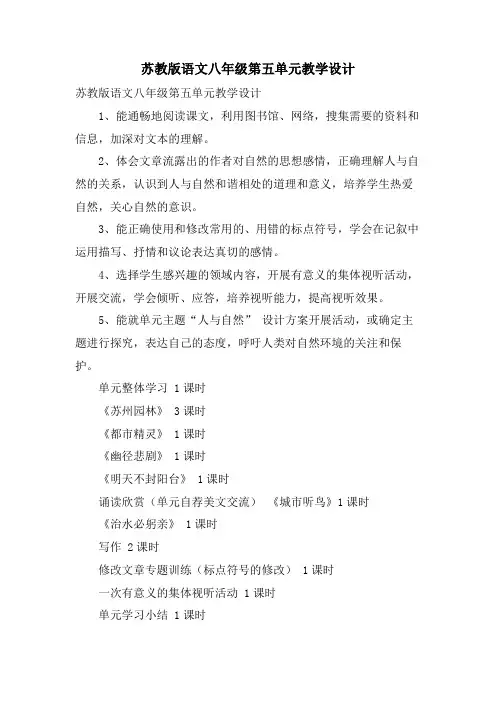 苏教版语文八年级第五单元教学设计

苏教版语文八年级第五单元教学设计

1、能通畅地阅读课文，利用图书馆、网络，搜集需要的资料和信息，加深对文本的理解。

2、体会文章流露出的作者对自然的思想感情，正确理解人与自然的关系，认识到人与自然和谐相处的道理和意义，培养学生热爱自然，关心自然的意识。

3、能正确使用和修改常用的、用错的标点符号，学会在记叙中运用描写、抒情和议论表达真切的感情。

4、选择学生感兴趣的领域内容，开展有意义的集体视听活动，开展交流，学会倾听、应答，培养视听能力，提高视听效果。

5、能就单元主题“人与自然” 设计方案开展活动，或确定主题进行探究，表达自己的态度，呼吁人类对自然环境的关注和保护。

单元整体学习 1 课时

《苏州园林》 3 课时

《都市精灵》 1 课时

《幽径悲剧》 1 课时

《明天不封阳台》 1 课时

诵读欣赏（单元自荐美文交流） 《城市听鸟》1 课时

《治水必躬亲》 1 课时

写作 2 课时

修改文章专题训练（标点符号的修改） 1 课时

一次有意义的集体视听活动 1 课时

单元学习小结 1 课时